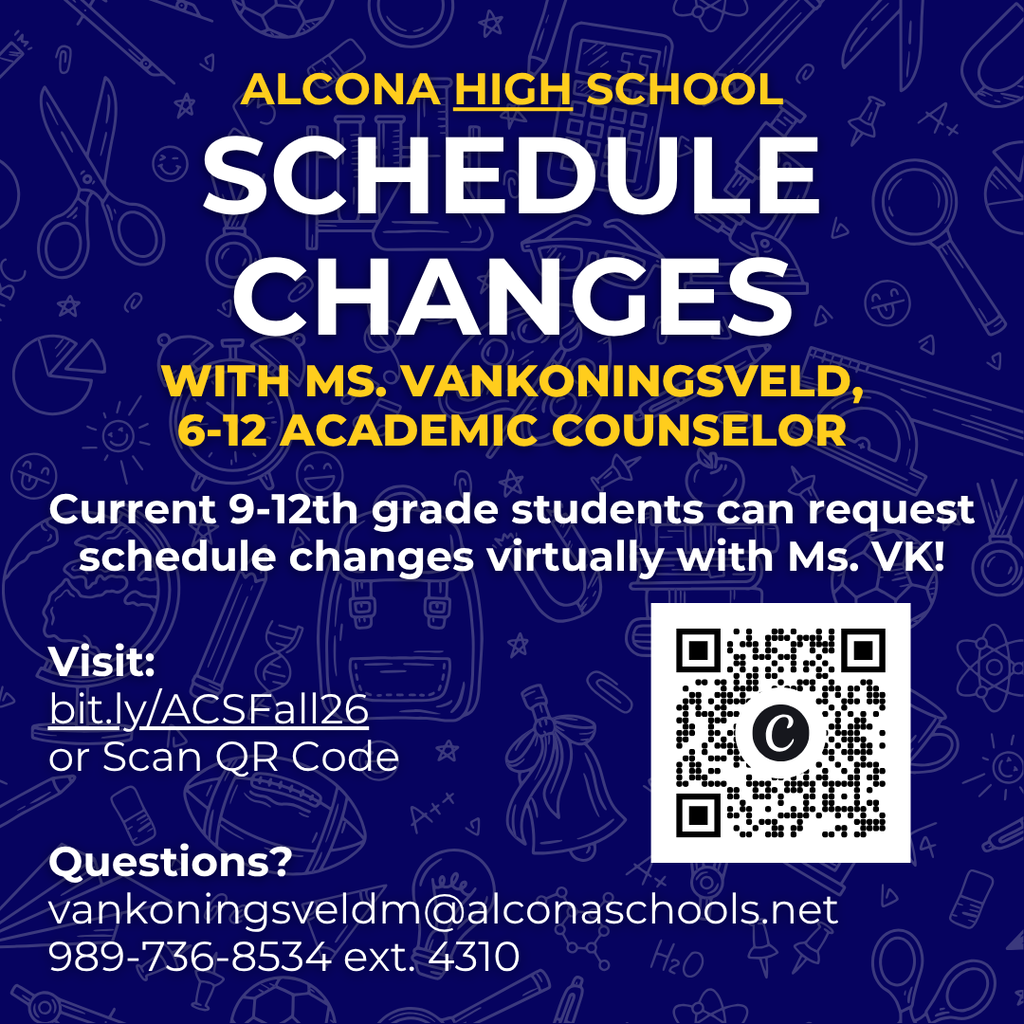 ALCONA HIGH SCHOOL

SCHEDULE CHANGES

WITH MS. VANKONINGSVELD, 6-12 ACADEMIC COUNSELOR

Current 9-12th grade students can request schedule changes virtually with Ms. VK!

Visit:
bit.ly/ACSFall26
or Scan QR Code

Questions?
vankoningsveldm@alconaschools.net
989-736-8534 ext. 4310